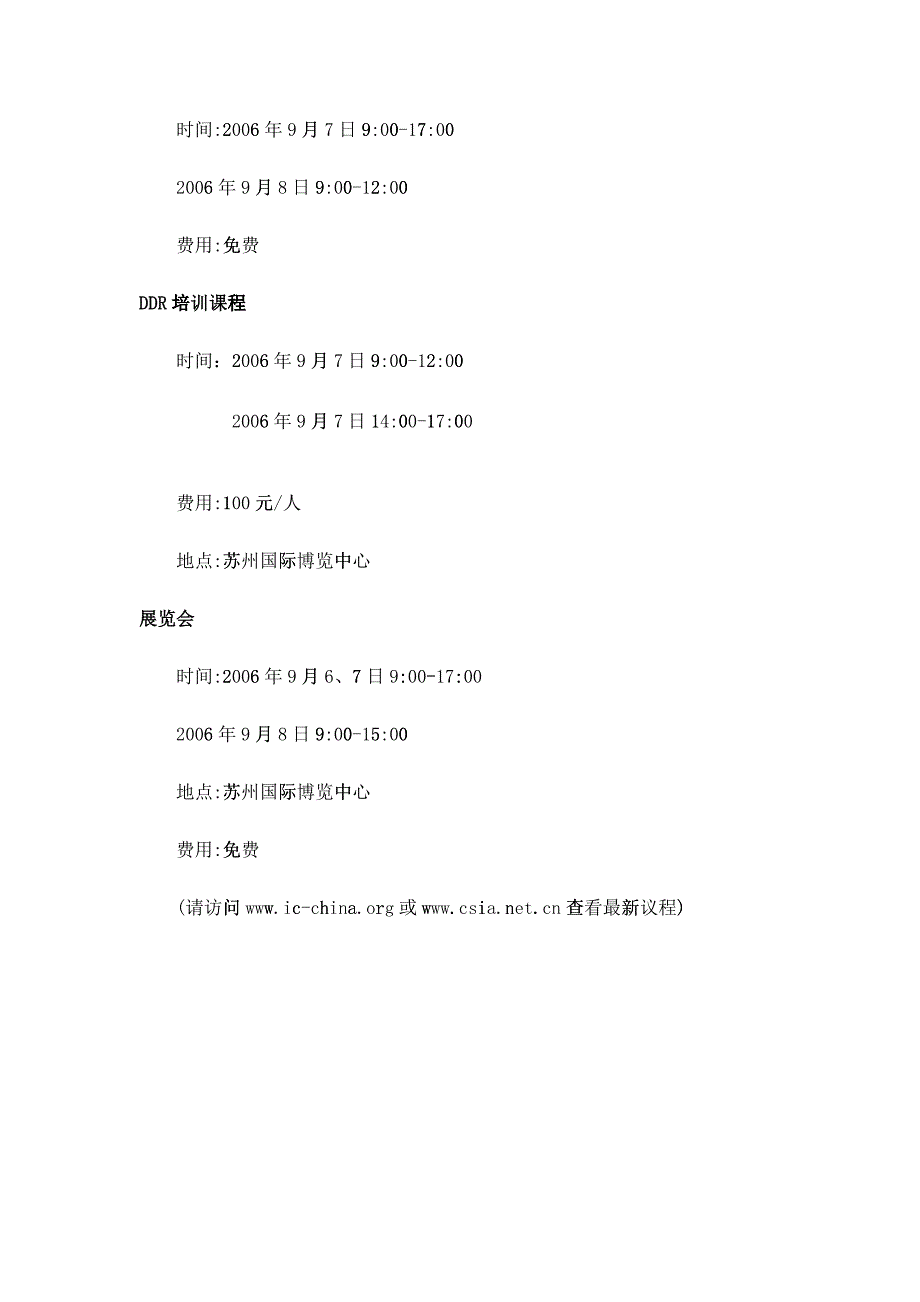 时间:2006年9月7日9:00-17:00

2006年9月8日9:00-12:00

费用:免费

DDR培训课程

时间：2006年9月7日9:00-12:00

2006年9月7日14:00-17:00

费用:100元/人

地点:苏州国际博览中心

展览会

时间:2006年9月6、7日9:00-17:00

2006年9月8日9:00-15:00

地点:苏州国际博览中心

费用:免费

(请访问www.ic-china.org或www.csia.net.cn查看最新议程)